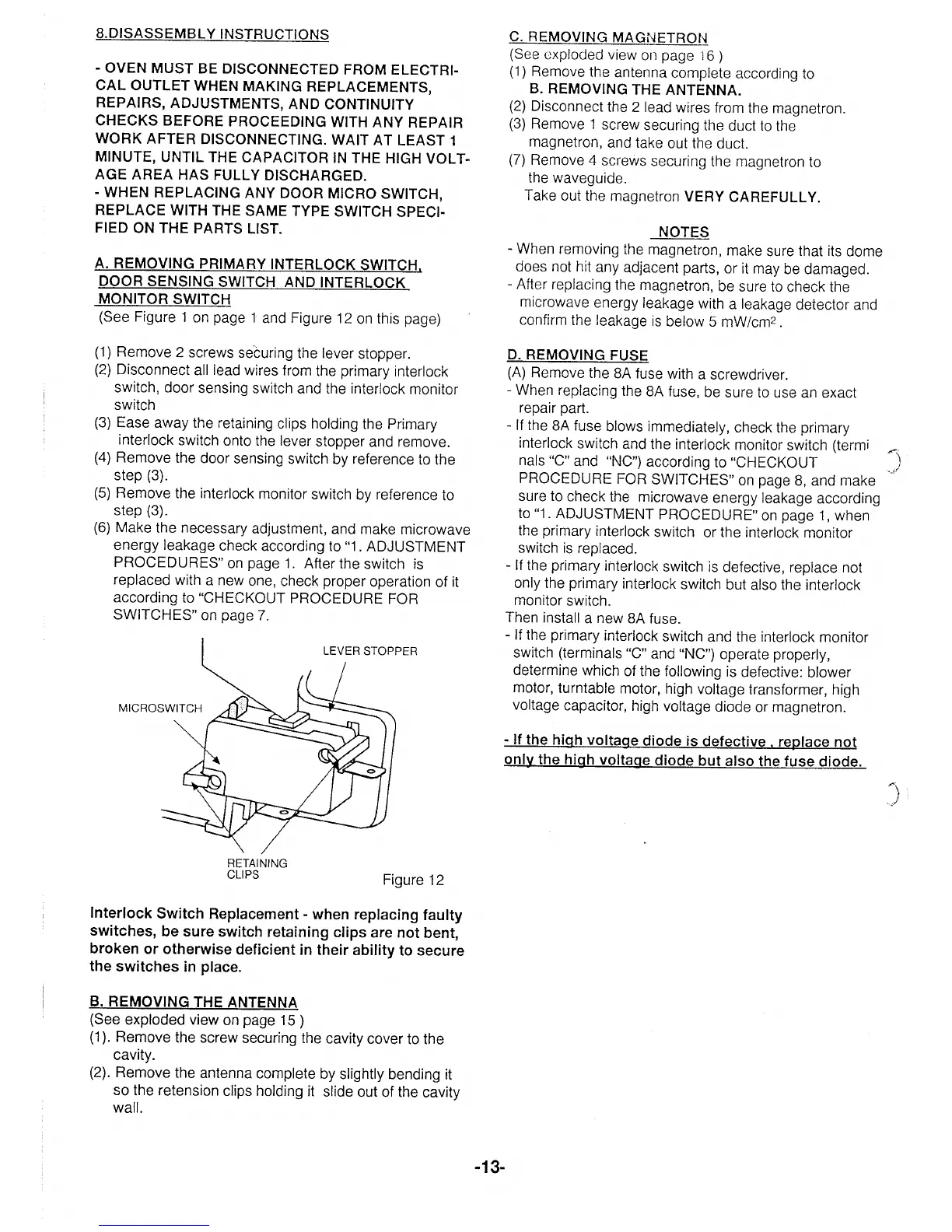 8.DISASSEMBLY INSTRUCTIONS

- OVEN MUST BE DISCONNECTED FROM ELECTRICAL OUTLET WHEN MAKING REPLACEMENTS, REPAIRS, ADJUSTMENTS, AND CONTINUITY CHECKS BEFORE PROCEEDING WITH ANY REPAIR WORK AFTER DISCONNECTING. WAIT AT LEAST 1 MINUTE, UNTIL THE CAPACITOR IN THE HIGH VOLTAGE AREA HAS FULLY DISCHARGED.
- WHEN REPLACING ANY DOOR MICRO SWITCH, REPLACE WITH THE SAME TYPE SWITCH SPECIFIED ON THE PARTS LIST.

A. REMOVING PRIMARY INTERLOCK SWITCH, DOOR SENSING SWITCH AND INTERLOCK MONITOR SWITCH
(See Figure 1 on page 1 and Figure 12 on this page)

(1) Remove 2 screws securing the lever stopper.
(2) Disconnect all lead wires from the primary interlock switch, door sensing switch and the interlock monitor switch
(3) Ease away the retaining clips holding the Primary interlock switch onto the lever stopper and remove.
(4) Remove the door sensing switch by reference to the step (3).
(5) Remove the interlock monitor switch by reference to step (3).
(6) Make the necessary adjustment, and make microwave energy leakage check according to "1. ADJUSTMENT PROCEDURES" on page 1. After the switch is replaced with a new one, check proper operation of it according to "CHECKOUT PROCEDURE FOR SWITCHES" on page 7.

LEVER STOPPER
MICROSWITCH
RETAINING CLIPS
Figure 12

Interlock Switch Replacement - when replacing faulty switches, be sure switch retaining clips are not bent, broken or otherwise deficient in their ability to secure the switches in place.

B. REMOVING THE ANTENNA
(See exploded view on page 15 )
(1). Remove the screw securing the cavity cover to the cavity.
(2). Remove the antenna complete by slightly bending it so the retension clips holding it slide out of the cavity wall.

C. REMOVING MAGNETRON
(See exploded view on page 16 )
(1) Remove the antenna complete according to B. REMOVING THE ANTENNA.
(2) Disconnect the 2 lead wires from the magnetron.
(3) Remove 1 screw securing the duct to the magnetron, and take out the duct.
(7) Remove 4 screws securing the magnetron to the waveguide.
Take out the magnetron VERY CAREFULLY.

NOTES
- When removing the magnetron, make sure that its dome does not hit any adjacent parts, or it may be damaged.
- After replacing the magnetron, be sure to check the microwave energy leakage with a leakage detector and confirm the leakage is below 5 mW/cm$^2$.

D. REMOVING FUSE
(A) Remove the 8A fuse with a screwdriver.
- When replacing the 8A fuse, be sure to use an exact repair part.
- If the 8A fuse blows immediately, check the primary interlock switch and the interlock monitor switch (terminals "C" and "NC") according to "CHECKOUT PROCEDURE FOR SWITCHES" on page 8, and make sure to check the microwave energy leakage according to "1. ADJUSTMENT PROCEDURE" on page 1, when the primary interlock switch or the interlock monitor switch is replaced.
- If the primary interlock switch is defective, replace not only the primary interlock switch but also the interlock monitor switch.
Then install a new 8A fuse.
- If the primary interlock switch and the interlock monitor switch (terminals "C" and "NC") operate properly, determine which of the following is defective: blower motor, turntable motor, high voltage transformer, high voltage capacitor, high voltage diode or magnetron.

- If the high voltage diode is defective , replace not only the high voltage diode but also the fuse diode.

-13-